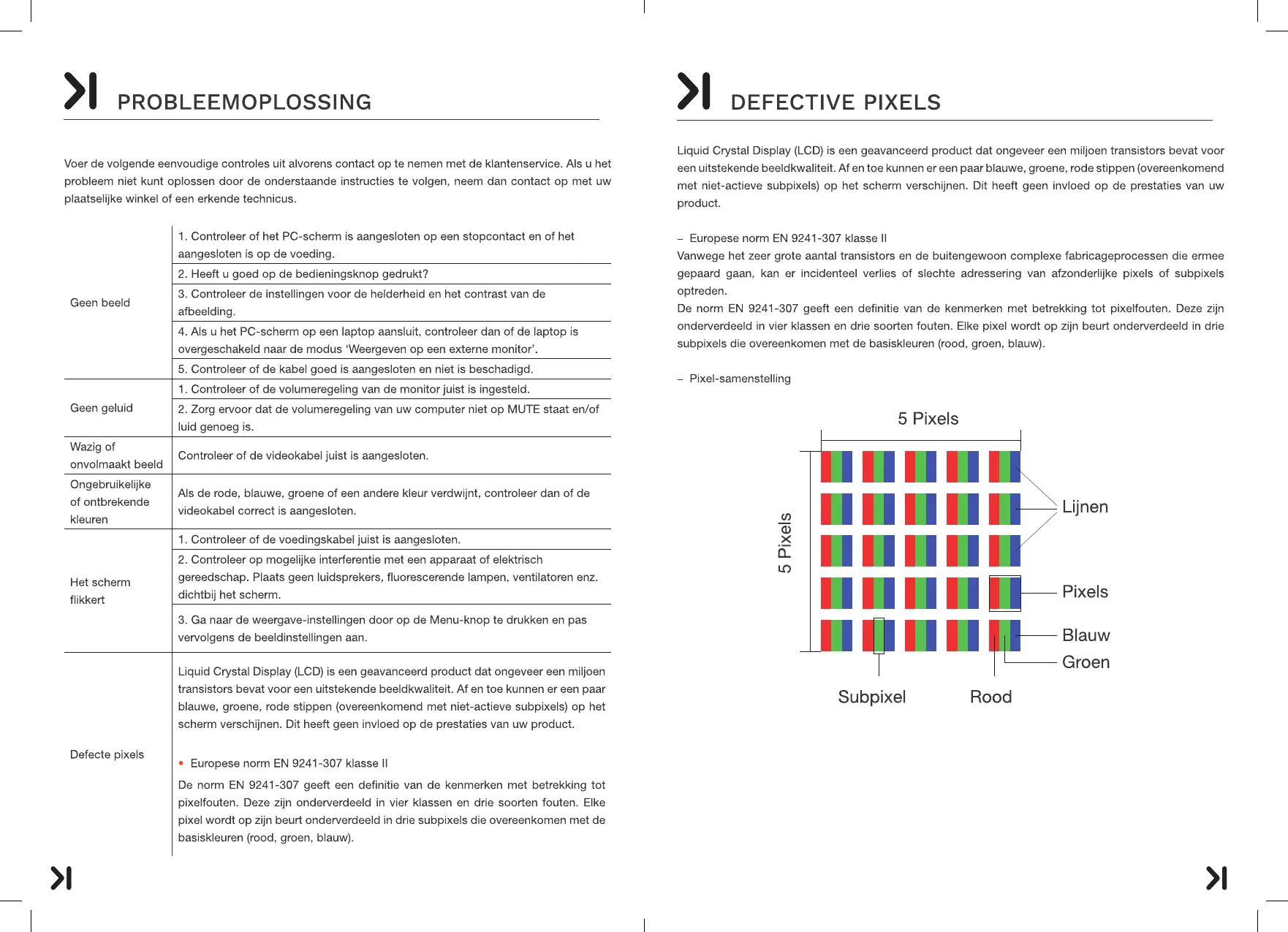 PROBLEEMOPLOSSING

Voer de volgende eenvoudige controles uit alvorens contact op te nemen met de klantenservice. Als u het probleem niet kunt oplossen door de onderstaande instructies te volgen, neem dan contact op met uw plaatselijke winkel of een erkende technicus.

| | |
|---|---|
| Geen beeld | 1. Controleer of het PC-scherm is aangesloten op een stopcontact en of het aangesloten is op de voeding. |
| | 2. Heeft u goed op de bedieningsknop gedrukt? |
| | 3. Controleer de instellingen voor de helderheid en het contrast van de afbeelding. |
| | 4. Als u het PC-scherm op een laptop aansluit, controleer dan of de laptop is overgeschakeld naar de modus ‘Weergeven op een externe monitor’. |
| | 5. Controleer of de kabel goed is aangesloten en niet is beschadigd. |
| Geen geluid | 1. Controleer of de volumeregeling van de monitor juist is ingesteld. |
| | 2. Zorg ervoor dat de volumeregeling van uw computer niet op MUTE staat en/of luid genoeg is. |
| Wazig of onvolmaakt beeld | Controleer of de videokabel juist is aangesloten. |
| Ongebruikelijke of ontbrekende kleuren | Als de rode, blauwe, groene of een andere kleur verdwijnt, controleer dan of de videokabel correct is aangesloten. |
| Het scherm flikkert | 1. Controleer of de voedingskabel juist is aangesloten. |
| | 2. Controleer op mogelijke interferentie met een apparaat of elektrisch gereedschap. Plaats geen luidsprekers, fluorescerende lampen, ventilatoren enz. dichtbij het scherm. |
| | 3. Ga naar de weergave-instellingen door op de Menu-knop te drukken en pas vervolgens de beeldinstellingen aan. |
| Defecte pixels | Liquid Crystal Display (LCD) is een geavanceerd product dat ongeveer een miljoen transistors bevat voor een uitstekende beeldkwaliteit. Af en toe kunnen er een paar blauwe, groene, rode stippen (overeenkomend met niet-actieve subpixels) op het scherm verschijnen. Dit heeft geen invloed op de prestaties van uw product. • Europese norm EN 9241-307 klasse II De norm EN 9241-307 geeft een definitie van de kenmerken met betrekking tot pixelfouten. Deze zijn onderverdeeld in vier klassen en drie soorten fouten. Elke pixel wordt op zijn beurt onderverdeeld in drie subpixels die overeenkomen met de basiskleuren (rood, groen, blauw). |

DEFECTIVE PIXELS

Liquid Crystal Display (LCD) is een geavanceerd product dat ongeveer een miljoen transistors bevat voor een uitstekende beeldkwaliteit. Af en toe kunnen er een paar blauwe, groene, rode stippen (overeenkomend met niet-actieve subpixels) op het scherm verschijnen. Dit heeft geen invloed op de prestaties van uw product.

– Europese norm EN 9241-307 klasse II
Vanwege het zeer grote aantal transistors en de buitengewoon complexe fabricageprocessen die ermee gepaard gaan, kan er incidenteel verlies of slechte adressering van afzonderlijke pixels of subpixels optreden.
De norm EN 9241-307 geeft een definitie van de kenmerken met betrekking tot pixelfouten. Deze zijn onderverdeeld in vier klassen en drie soorten fouten. Elke pixel wordt op zijn beurt onderverdeeld in drie subpixels die overeenkomen met de basiskleuren (rood, groen, blauw).

– Pixel-samenstelling

5 Pixels
5 Pixels
Lijnen
Pixels
Blauw
Groen
Subpixel
Rood